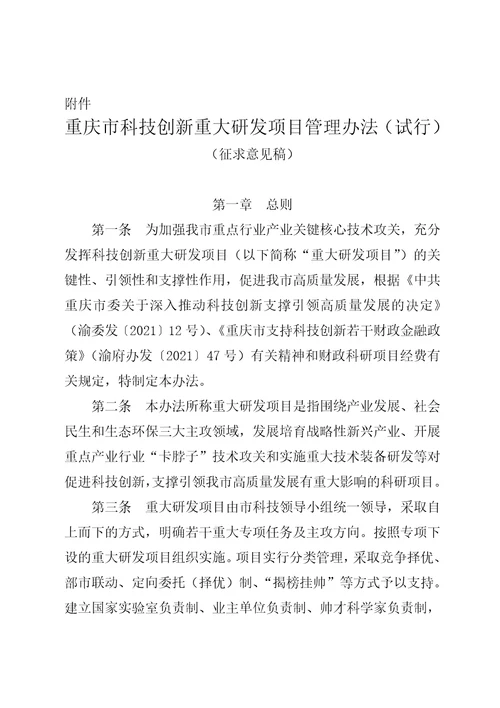 附件

重庆市科技创新重大研发项目管理办法（试行）

（征求意见稿）

第一章 总则

第一条 为加强我市重点行业产业关键核心技术攻关，充分发挥科技创新重大研发项目（以下简称“重大研发项目”）的关键性、引领性和支撑性作用，促进我市高质量发展，根据《中共重庆市委关于深入推动科技创新支撑引领高质量发展的决定》（渝委发〔2021〕12号）、《重庆市支持科技创新若干财政金融政策》（渝府办发〔2021〕47号）有关精神和财政科研项目经费有关规定，特制定本办法。

第二条 本办法所称重大研发项目是指围绕产业发展、社会民生和生态环保三大主攻领域，发展培育战略性新兴产业、开展重点产业行业“卡脖子”技术攻关和实施重大技术装备研发等对促进科技创新，支撑引领我市高质量发展有重大影响的科研项目。

第三条 重大研发项目由市科技领导小组统一领导，采取自上而下的方式，明确若干重大专项任务及主攻方向。按照专项下设的重大研发项目组织实施。项目实行分类管理，采取竞争择优、部市联动、定向委托（择优）制、“揭榜挂帅”等方式予以支持。建立国家实验室负责制、业主单位负责制、帅才科学家负责制，